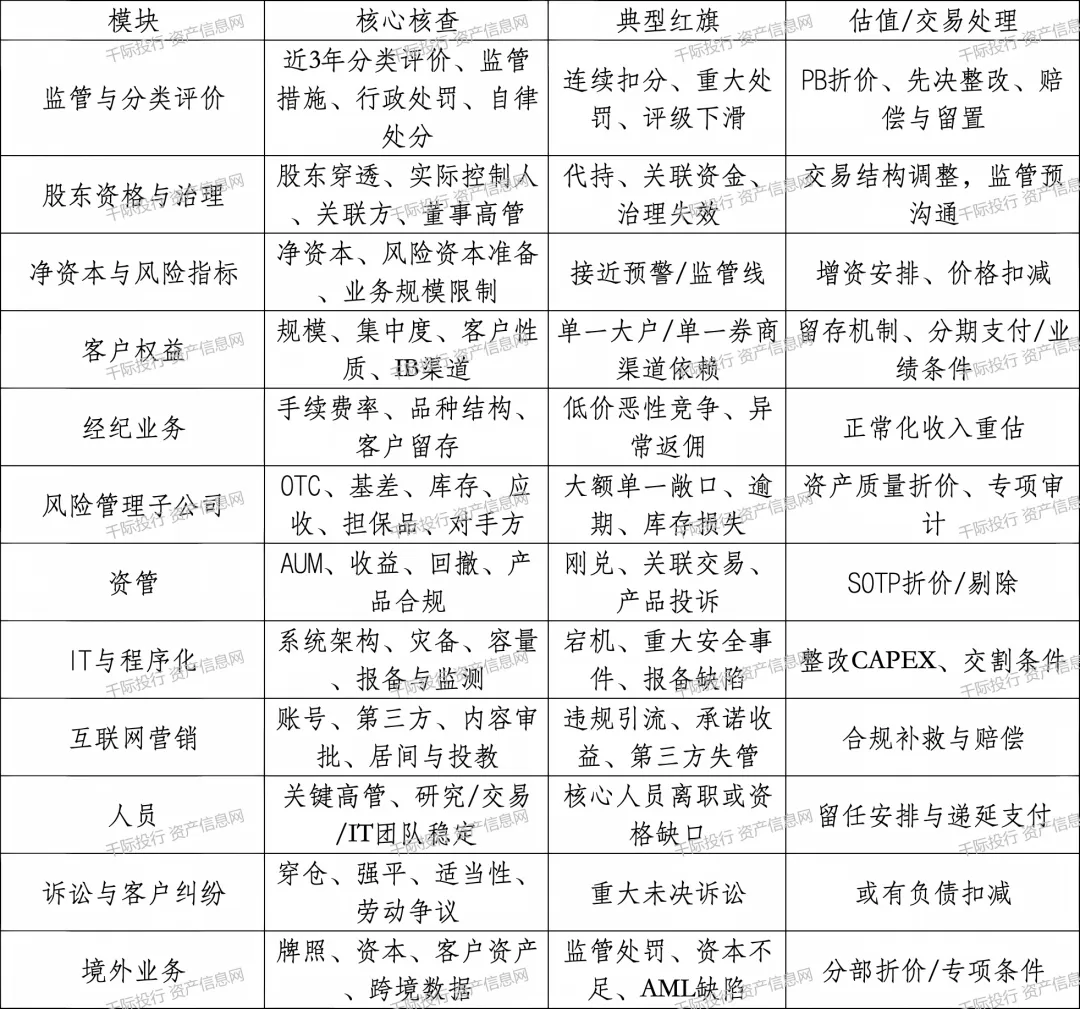 | 模块 | 核心核查 | 典型红旗 | 估值/交易处理 |
|---|---|---|---|
| 监管与分类评价 | 近3年分类评价、监管措施、行政处罚、自律处分 | 连续扣分、重大处罚、评级下滑 | PB折价、先决整改、赔偿与留置 |
| 股东资格与治理 | 股东穿透、实际控制人、关联方、董事高管 | 代持、关联资金、治理失效 | 交易结构调整，监管预沟通 |
| 净资本与风险指标 | 净资本、风险资本准备、业务规模限制 | 接近预警/监管线 | 增资安排、价格扣减 |
| 客户权益 | 规模、集中度、客户性质、IB渠道 | 单一大户/单一券商渠道依赖 | 留存机制、分期支付/业绩条件 |
| 经纪业务 | 手续费率、品种结构、客户留存 | 低价恶性竞争、异常返佣 | 正常化收入重估 |
| 风险管理子公司 | OTC、基差、库存、应收、担保品、对手方 | 大额单一敞口、逾期、库存损失 | 资产质量折价、专项审计 |
| 资管 | AUM、收益、回撤、产品合规 | 刚兑、关联交易、产品投诉 | SOTP折价/剔除 |
| IT与程序化 | 系统架构、灾备、容量、报备与监测 | 宕机、重大安全事件、报备缺陷 | 整改CAPEX、交割条件 |
| 互联网营销 | 账号、第三方、内容审批、居间与投教 | 违规引流、承诺收益、第三方失管 | 合规补救与赔偿 |
| 人员 | 关键高管、研究/交易/IT团队稳定 | 核心人员离职或资格缺口 | 留任安排与递延支付 |
| 诉讼与客户纠纷 | 穿仓、强平、适当性、劳动争议 | 重大未决诉讼 | 或有负债扣减 |
| 境外业务 | 牌照、资本、客户资产、跨境数据 | 监管处罚、资本不足、AML缺陷 | 分部折价/专项条件 |

千际投行 资产信息网